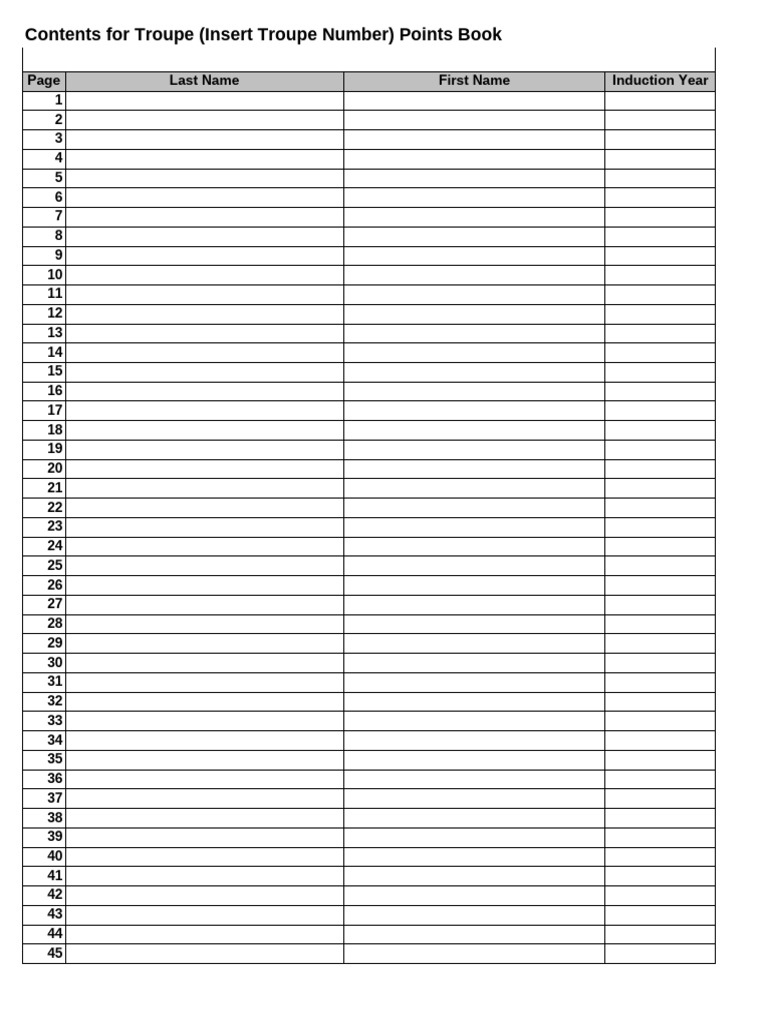 Contents for Troupe (Insert Troupe Number) Points Book

| Page | Last Name | First Name | Induction Year |
|---|---|---|---|
| 1 | | | |
| 2 | | | |
| 3 | | | |
| 4 | | | |
| 5 | | | |
| 6 | | | |
| 7 | | | |
| 8 | | | |
| 9 | | | |
| 10 | | | |
| 11 | | | |
| 12 | | | |
| 13 | | | |
| 14 | | | |
| 15 | | | |
| 16 | | | |
| 17 | | | |
| 18 | | | |
| 19 | | | |
| 20 | | | |
| 21 | | | |
| 22 | | | |
| 23 | | | |
| 24 | | | |
| 25 | | | |
| 26 | | | |
| 27 | | | |
| 28 | | | |
| 29 | | | |
| 30 | | | |
| 31 | | | |
| 32 | | | |
| 33 | | | |
| 34 | | | |
| 35 | | | |
| 36 | | | |
| 37 | | | |
| 38 | | | |
| 39 | | | |
| 40 | | | |
| 41 | | | |
| 42 | | | |
| 43 | | | |
| 44 | | | |
| 45 | | | |